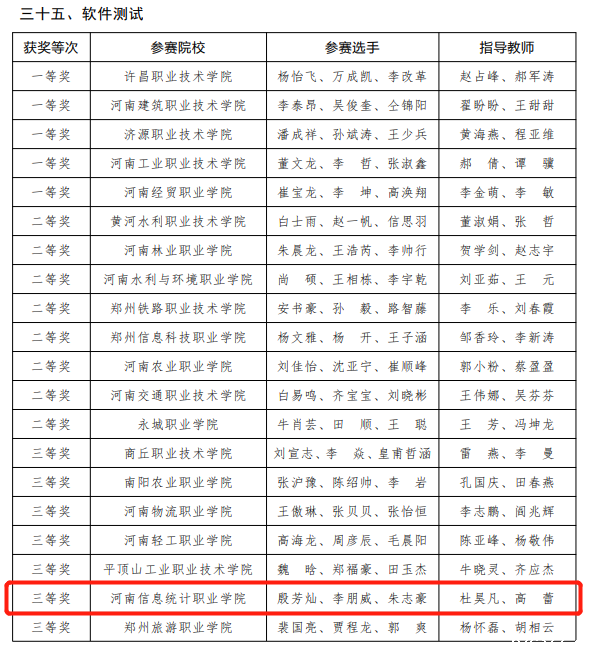 三十五、软件测试

| 获奖等次 | 参赛院校 | 参赛选手 | 指导教师 |
|---|---|---|---|
| 一等奖 | 许昌职业技术学院 | 杨怡飞、万成凯、李改革 | 赵占峰、郝军涛 |
| 一等奖 | 河南建筑职业技术学院 | 李泰昂、吴俊奎、仝锦阳 | 翟盼盼、王甜甜 |
| 一等奖 | 济源职业技术学院 | 潘成祥、孙斌涛、王少兵 | 黄海燕、程亚维 |
| 一等奖 | 河南工业职业技术学院 | 董文龙、李　哲、张淑鑫 | 郝　倩、谭　骥 |
| 一等奖 | 河南经贸职业学院 | 崔宝龙、李　坤、高涣翔 | 李金萌、李　敏 |
| 二等奖 | 黄河水利职业技术学院 | 白士雨、赵一帆、信思羽 | 董淑娟、张　哲 |
| 二等奖 | 河南林业职业学院 | 朱晨龙、王浩芮、李帅行 | 贺学剑、赵志宇 |
| 二等奖 | 河南水利与环境职业学院 | 尚　硕、王相栋、李宇乾 | 刘亚茹、王　元 |
| 二等奖 | 郑州铁路职业技术学院 | 安书豪、孙　毅、路智藤 | 李　乐、刘春霞 |
| 二等奖 | 郑州信息科技职业学院 | 杨文雅、杨　开、王子涵 | 邹香玲、李新涛 |
| 二等奖 | 河南农业职业学院 | 刘佳怡、沈亚宁、崔顺峰 | 郭小粉、蔡盈盈 |
| 二等奖 | 河南交通职业技术学院 | 白易鸣、齐宝宝、刘晓彬 | 王伟娜、吴芬芬 |
| 二等奖 | 永城职业学院 | 牛肖芸、田　顺、王　聪 | 王　芳、冯坤龙 |
| 三等奖 | 商丘职业技术学院 | 刘宣志、李　焱、皇甫哲涵 | 雷　燕、李　曼 |
| 三等奖 | 南阳农业职业学院 | 张沪豫、陈绍帅、李　岩 | 孔国庆、田春燕 |
| 三等奖 | 河南物流职业学院 | 王傲琳、张贝贝、张怡恒 | 李志鹏、阎兆辉 |
| 三等奖 | 河南轻工职业学院 | 高海龙、周彦辰、毛晨阳 | 陈亚峰、杨敬伟 |
| 三等奖 | 平顶山工业职业技术学院 | 魏　晗、郑福豪、田玉杰 | 牛晓灵、齐应杰 |
| 三等奖 | 河南信息统计职业学院 | 殷芳灿、李朋威、朱志豪 | 杜昊凡、高　蕾 |
| 三等奖 | 郑州旅游职业学院 | 裴国亮、贾程龙、郭　爽 | 杨怀磊、胡相云 |